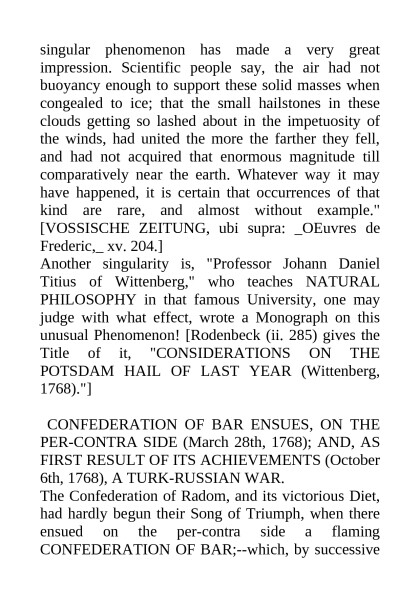 singular phenomenon has made a very great impression. Scientific people say, the air had not buoyancy enough to support these solid masses when congealed to ice; that the small hailstones in these clouds getting so lashed about in the impetuosity of the winds, had united the more the farther they fell, and had not acquired that enormous magnitude till comparatively near the earth. Whatever way it may have happened, it is certain that occurrences of that kind are rare, and almost without example." [VOSSISCHE ZEITUNG, ubi supra: _OEuvres de Frederic,_ xv. 204.]
Another singularity is, "Professor Johann Daniel Titius of Wittenberg," who teaches NATURAL PHILOSOPHY in that famous University, one may judge with what effect, wrote a Monograph on this unusual Phenomenon! [Rodenbeck (ii. 285) gives the Title of it, "CONSIDERATIONS ON THE POTSDAM HAIL OF LAST YEAR (Wittenberg, 1768)."]

CONFEDERATION OF BAR ENSUES, ON THE PER-CONTRA SIDE (March 28th, 1768); AND, AS FIRST RESULT OF ITS ACHIEVEMENTS (October 6th, 1768), A TURK-RUSSIAN WAR.
The Confederation of Radom, and its victorious Diet, had hardly begun their Song of Triumph, when there ensued on the per-contra side a flaming CONFEDERATION OF BAR;--which, by successive